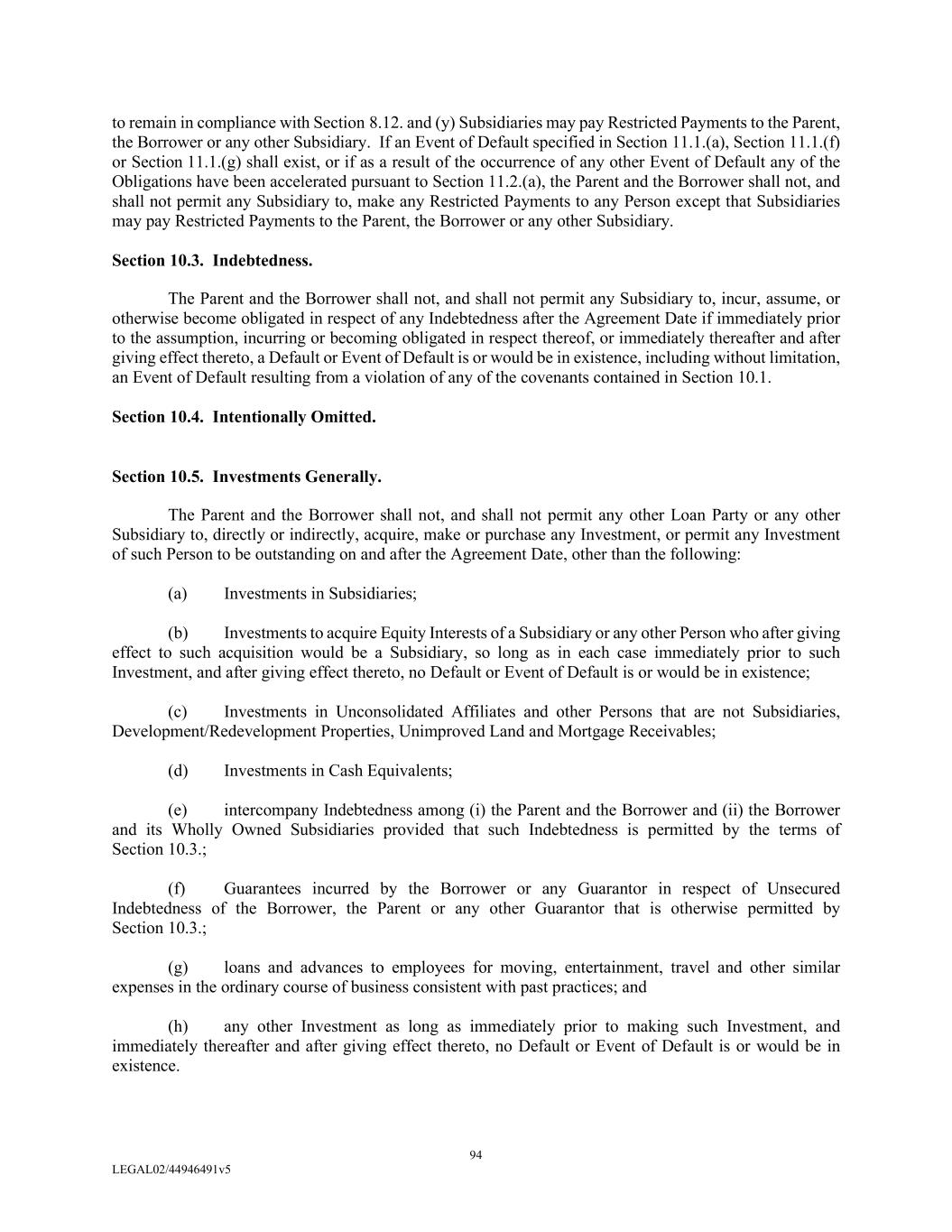 to remain in compliance with Section 8.12. and (y) Subsidiaries may pay Restricted Payments to the Parent, the Borrower or any other Subsidiary. If an Event of Default specified in Section 11.1.(a), Section 11.1.(f) or Section 11.1.(g) shall exist, or if as a result of the occurrence of any other Event of Default any of the Obligations have been accelerated pursuant to Section 11.2.(a), the Parent and the Borrower shall not, and shall not permit any Subsidiary to, make any Restricted Payments to any Person except that Subsidiaries may pay Restricted Payments to the Parent, the Borrower or any other Subsidiary.

Section 10.3. Indebtedness.

The Parent and the Borrower shall not, and shall not permit any Subsidiary to, incur, assume, or otherwise become obligated in respect of any Indebtedness after the Agreement Date if immediately prior to the assumption, incurring or becoming obligated in respect thereof, or immediately thereafter and after giving effect thereto, a Default or Event of Default is or would be in existence, including without limitation, an Event of Default resulting from a violation of any of the covenants contained in Section 10.1.

Section 10.4. Intentionally Omitted.

Section 10.5. Investments Generally.

The Parent and the Borrower shall not, and shall not permit any other Loan Party or any other Subsidiary to, directly or indirectly, acquire, make or purchase any Investment, or permit any Investment of such Person to be outstanding on and after the Agreement Date, other than the following:

(a) Investments in Subsidiaries;

(b) Investments to acquire Equity Interests of a Subsidiary or any other Person who after giving effect to such acquisition would be a Subsidiary, so long as in each case immediately prior to such Investment, and after giving effect thereto, no Default or Event of Default is or would be in existence;

(c) Investments in Unconsolidated Affiliates and other Persons that are not Subsidiaries, Development/Redevelopment Properties, Unimproved Land and Mortgage Receivables;

(d) Investments in Cash Equivalents;

(e) intercompany Indebtedness among (i) the Parent and the Borrower and (ii) the Borrower and its Wholly Owned Subsidiaries provided that such Indebtedness is permitted by the terms of Section 10.3.;

(f) Guarantees incurred by the Borrower or any Guarantor in respect of Unsecured Indebtedness of the Borrower, the Parent or any other Guarantor that is otherwise permitted by Section 10.3.;

(g) loans and advances to employees for moving, entertainment, travel and other similar expenses in the ordinary course of business consistent with past practices; and

(h) any other Investment as long as immediately prior to making such Investment, and immediately thereafter and after giving effect thereto, no Default or Event of Default is or would be in existence.

94

LEGAL02/44946491v5